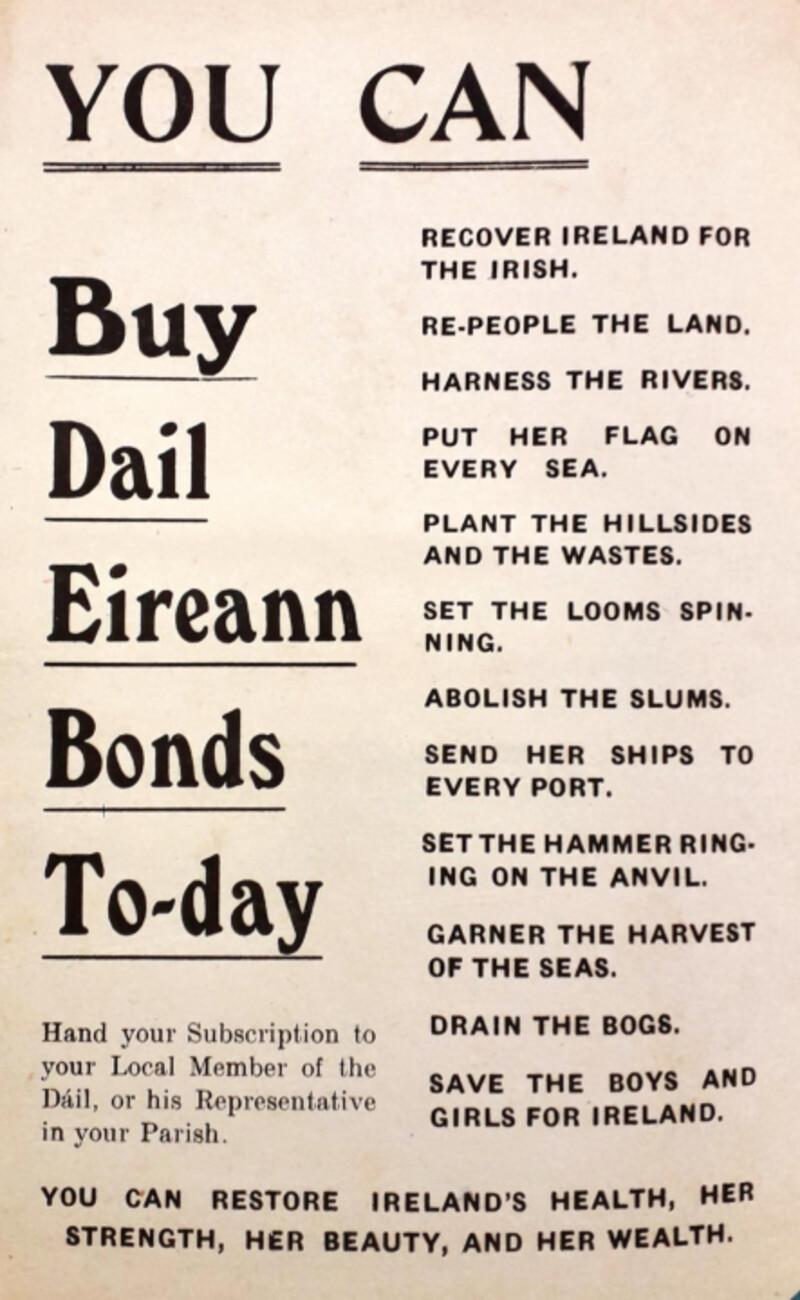 YOU CAN

Buy

Dail

Eireann

Bonds

To-day

Hand your Subscription to your Local Member of the Dáil, or his Representative in your Parish.

RECOVER IRELAND FOR THE IRISH.

RE-PEOPLE THE LAND.

HARNESS THE RIVERS.

PUT HER FLAG ON EVERY SEA.

PLANT THE HILLSIDES AND THE WASTES.

SET THE LOOMS SPINNING.

ABOLISH THE SLUMS.

SEND HER SHIPS TO EVERY PORT.

SET THE HAMMER RINGING ON THE ANVIL.

GARNER THE HARVEST OF THE SEAS.

DRAIN THE BOGS.

SAVE THE BOYS AND GIRLS FOR IRELAND.

YOU CAN RESTORE IRELAND'S HEALTH, HER STRENGTH, HER BEAUTY, AND HER WEALTH.